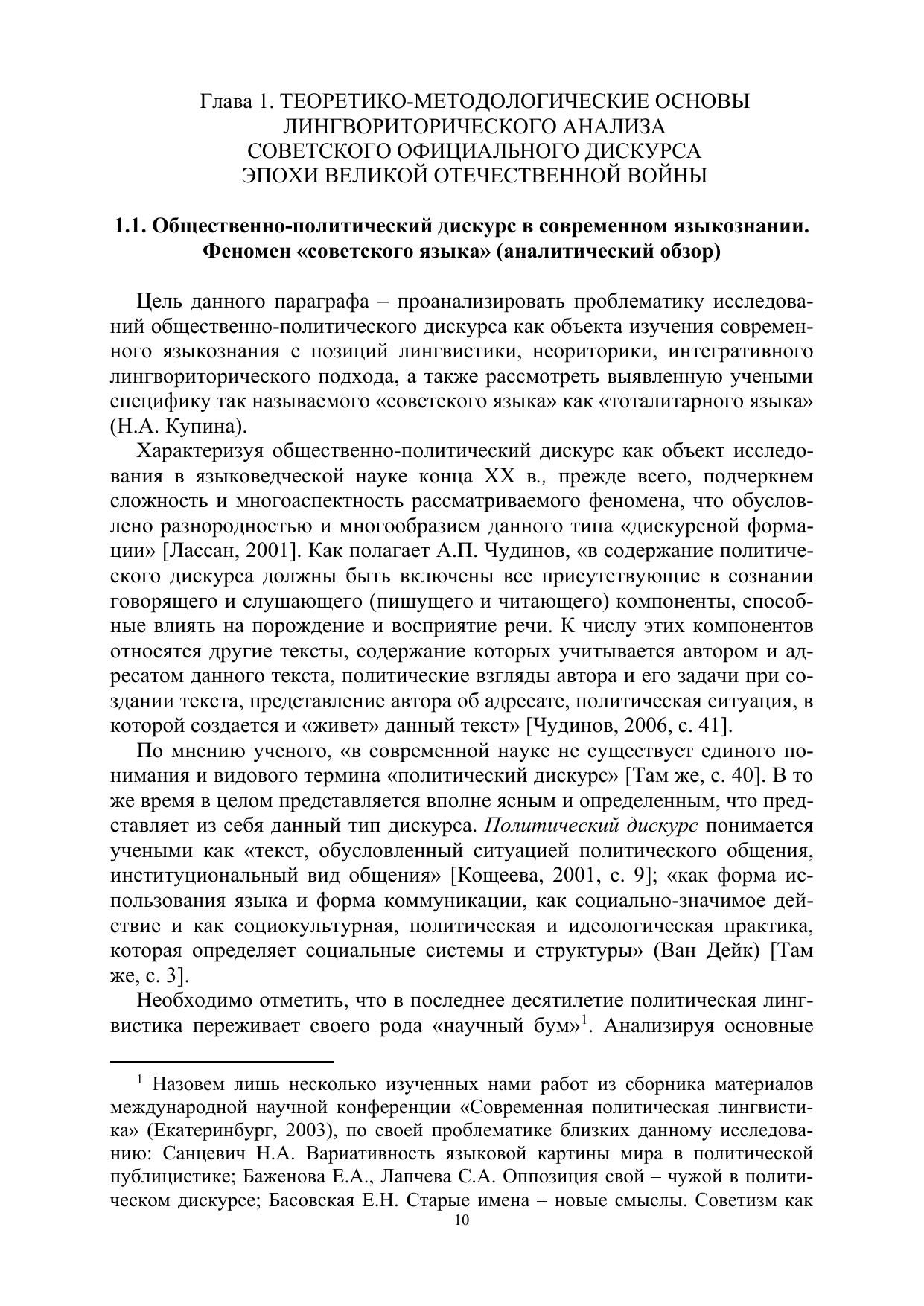 Глава 1. ТЕОРЕТИКО-МЕТОДОЛОГИЧЕСКИЕ ОСНОВЫ ЛИНГВОРИТОРИЧЕСКОГО АНАЛИЗА СОВЕТСКОГО ОФИЦИАЛЬНОГО ДИСКУРСА ЭПОХИ ВЕЛИКОЙ ОТЕЧЕСТВЕННОЙ ВОЙНЫ

1.1. Общественно-политический дискурс в современном языкознании. Феномен «советского языка» (аналитический обзор)

Цель данного параграфа – проанализировать проблематику исследований общественно-политического дискурса как объекта изучения современного языкознания с позиций лингвистики, неориторики, интегративного лингвориторического подхода, а также рассмотреть выявленную учеными специфику так называемого «советского языка» как «тоталитарного языка» (Н.А. Купина).

Характеризуя общественно-политический дискурс как объект исследования в языковедческой науке конца XX в., прежде всего, подчеркнем сложность и многоаспектность рассматриваемого феномена, что обусловлено разнородностью и многообразием данного типа «дискурсной формации» [Лассан, 2001]. Как полагает А.П. Чудинов, «в содержание политического дискурса должны быть включены все присутствующие в сознании говорящего и слушающего (пишущего и читающего) компоненты, способные влиять на порождение и восприятие речи. К числу этих компонентов относятся другие тексты, содержание которых учитывается автором и адресатом данного текста, политические взгляды автора и его задачи при создании текста, представление автора об адресате, политическая ситуация, в которой создается и «живет» данный текст» [Чудинов, 2006, с. 41].

По мнению ученого, «в современной науке не существует единого понимания и видового термина «политический дискурс» [Там же, с. 40]. В то же время в целом представляется вполне ясным и определенным, что представляет из себя данный тип дискурса. Политический дискурс понимается учеными как «текст, обусловленный ситуацией политического общения, институциональный вид общения» [Кощеева, 2001, с. 9]; «как форма использования языка и форма коммуникации, как социально-значимое действие и как социокультурная, политическая и идеологическая практика, которая определяет социальные системы и структуры» (Ван Дейк) [Там же, с. 3].

Необходимо отметить, что в последнее десятилетие политическая лингвистика переживает своего рода «научный бум»$^1$. Анализируя основные

$^1$ Назовем лишь несколько изученных нами работ из сборника материалов международной научной конференции «Современная политическая лингвистика» (Екатеринбург, 2003), по своей проблематике близких данному исследованию: Санцевич Н.А. Вариативность языковой картины мира в политической публицистике; Баженова Е.А., Лапчева С.А. Оппозиция свой – чужой в политическом дискурсе; Басовская Е.Н. Старые имена – новые смыслы. Советизм как

10